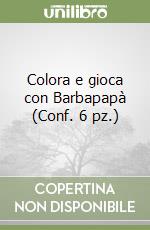 unilibro

Colora e gioca con Barbapapà (Conf. 6 pz.)

COPERTINA NON DISPONIBILE